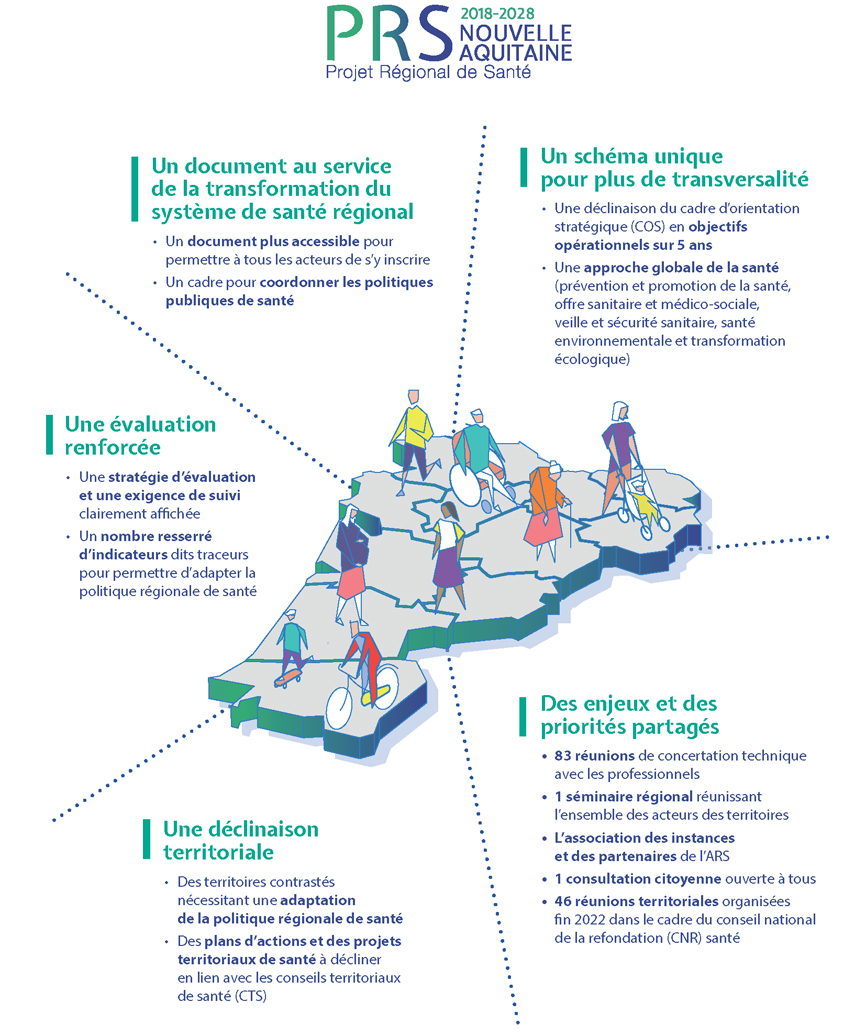 PRS 2018-2028 NOUVELLE AQUITAINE
Projet Régional de Santé

Un document au service de la transformation du système de santé régional

• Un document plus accessible pour permettre à tous les acteurs de s'y inscrire
• Un cadre pour coordonner les politiques publiques de santé

Un schéma unique pour plus de transversalité

• Une déclinaison du cadre d'orientation stratégique (COS) en objectifs opérationnels sur 5 ans
• Une approche globale de la santé (prévention et promotion de la santé, offre sanitaire et médico-sociale, veille et sécurité sanitaire, santé environnementale et transformation écologique)

Une évaluation renforcée

• Une stratégie d'évaluation et une exigence de suivi clairement affichée
• Un nombre resserré d'indicateurs dits traceurs pour permettre d'adapter la politique régionale de santé

Des enjeux et des priorités partagés

• 83 réunions de concertation technique avec les professionnels
• 1 séminaire régional réunissant l'ensemble des acteurs des territoires
• L'association des instances et des partenaires de l'ARS
• 1 consultation citoyenne ouverte à tous
• 46 réunions territoriales organisées fin 2022 dans le cadre du conseil national de la refondation (CNR) santé

Une déclinaison territoriale

• Des territoires contrastés nécessitant une adaptation de la politique régionale de santé
• Des plans d'actions et des projets territoriaux de santé à décliner en lien avec les conseils territoriaux de santé (CTS)